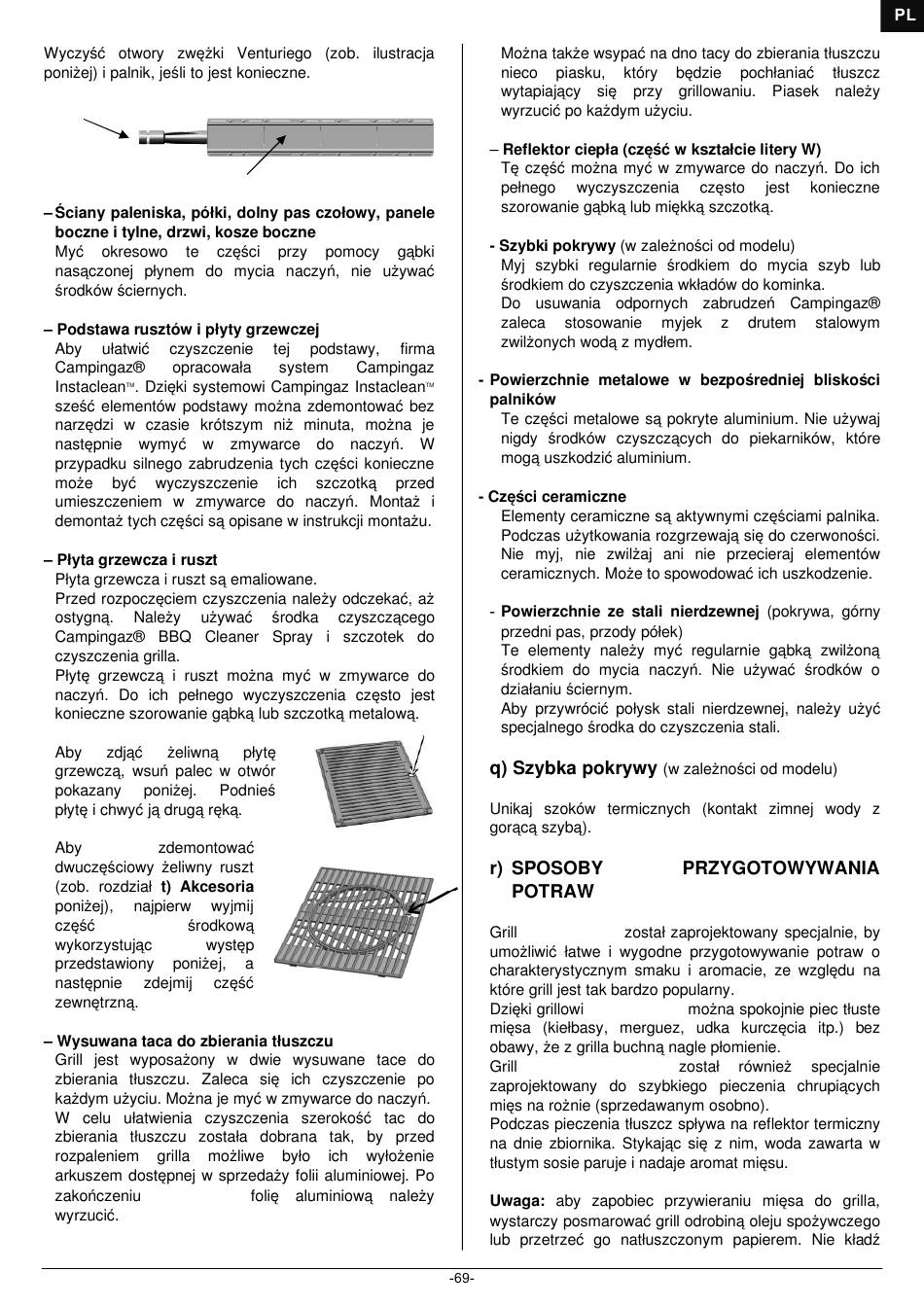 PL

Wyczyść otwory zwężki Venturiego (zob. ilustracja poniżej) i palnik, jeśli to jest konieczne.

– Ściany paleniska, półki, dolny pas czołowy, panele boczne i tylne, drzwi, kosze boczne
Myć okresowo te części przy pomocy gąbki nasączonej płynem do mycia naczyń, nie używać środków ściernych.

– Podstawa rusztów i płyty grzewczej
Aby ułatwić czyszczenie tej podstawy, firma Campingaz® opracowała system Campingaz Instaclean™. Dzięki systemowi Campingaz Instaclean™ sześć elementów podstawy można zdemontować bez narzędzi w czasie krótszym niż minuta, można je następnie wymyć w zmywarce do naczyń. W przypadku silnego zabrudzenia tych części konieczne może być wyczyszczenie ich szczotką przed umieszczeniem w zmywarce do naczyń. Montaż i demontaż tych części są opisane w instrukcji montażu.

– Płyta grzewcza i ruszt
Płyta grzewcza i ruszt są emaliowane.
Przed rozpoczęciem czyszczenia należy odczekać, aż ostygną. Należy używać środka czyszczącego Campingaz® BBQ Cleaner Spray i szczotek do czyszczenia grilla.
Płytę grzewczą i ruszt można myć w zmywarce do naczyń. Do ich pełnego wyczyszczenia często jest konieczne szorowanie gąbką lub szczotką metalową.

Aby zdjąć żeliwną płytę grzewczą, wsuń palec w otwór pokazany poniżej. Podnieś płytę i chwyć ją drugą ręką.

Aby zdemontować dwuczęściowy żeliwny ruszt (zob. rozdział t) Akcesoria poniżej), najpierw wyjmij część środkową wykorzystując występ przedstawiony poniżej, a następnie zdejmij część zewnętrzną.

– Wysuwana taca do zbierania tłuszczu
Grill jest wyposażony w dwie wysuwane tace do zbierania tłuszczu. Zaleca się ich czyszczenie po każdym użyciu. Można je myć w zmywarce do naczyń.
W celu ułatwienia czyszczenia szerokość tac do zbierania tłuszczu została dobrana tak, by przed rozpaleniem grilla możliwe było ich wyłożenie arkuszem dostępnej w sprzedaży folii aluminiowej. Po zakończeniu folię aluminiową należy wyrzucić.

Można także wsypać na dno tacy do zbierania tłuszczu nieco piasku, który będzie pochłaniać tłuszcz wytapiający się przy grillowaniu. Piasek należy wyrzucić po każdym użyciu.

– Reflektor ciepła (część w kształcie litery W)
Tę część można myć w zmywarce do naczyń. Do ich pełnego wyczyszczenia często jest konieczne szorowanie gąbką lub miękką szczotką.

- Szybki pokrywy (w zależności od modelu)
Myj szybki regularnie środkiem do mycia szyb lub środkiem do czyszczenia wkładów do kominka.
Do usuwania odpornych zabrudzeń Campingaz® zaleca stosowanie myjek z drutem stalowym zwilżonych wodą z mydłem.

- Powierzchnie metalowe w bezpośredniej bliskości palników
Te części metalowe są pokryte aluminium. Nie używaj nigdy środków czyszczących do piekarników, które mogą uszkodzić aluminium.

- Części ceramiczne
Elementy ceramiczne są aktywnymi częściami palnika. Podczas użytkowania rozgrzewają się do czerwoności. Nie myj, nie zwilżaj ani nie przecieraj elementów ceramicznych. Może to spowodować ich uszkodzenie.

- Powierzchnie ze stali nierdzewnej (pokrywa, górny przedni pas, przody półek)
Te elementy należy myć regularnie gąbką zwilżoną środkiem do mycia naczyń. Nie używać środków o działaniu ściernym.
Aby przywrócić połysk stali nierdzewnej, należy użyć specjalnego środka do czyszczenia stali.

q) Szybka pokrywy (w zależności od modelu)

Unikaj szoków termicznych (kontakt zimnej wody z gorącą szybą).

r) SPOSOBY PRZYGOTOWYWANIA POTRAW

Grill został zaprojektowany specjalnie, by umożliwić łatwe i wygodne przygotowywanie potraw o charakterystycznym smaku i aromacie, ze względu na które grill jest tak bardzo popularny.
Dzięki grillowi można spokojnie piec tłuste mięsa (kiełbasy, merguez, udka kurczęcia itp.) bez obawy, że z grilla buchną nagle płomienie.
Grill został również specjalnie zaprojektowany do szybkiego pieczenia chrupiących mięs na rożnie (sprzedawanym osobno).
Podczas pieczenia tłuszcz spływa na reflektor termiczny na dnie zbiornika. Stykając się z nim, woda zawarta w tłustym sosie paruje i nadaje aromat mięsu.

Uwaga: aby zapobiec przywieraniu mięsa do grilla, wystarczy posmarować grill odrobiną oleju spożywczego lub przetrzeć go natłuszczonym papierem. Nie kładź

-69-